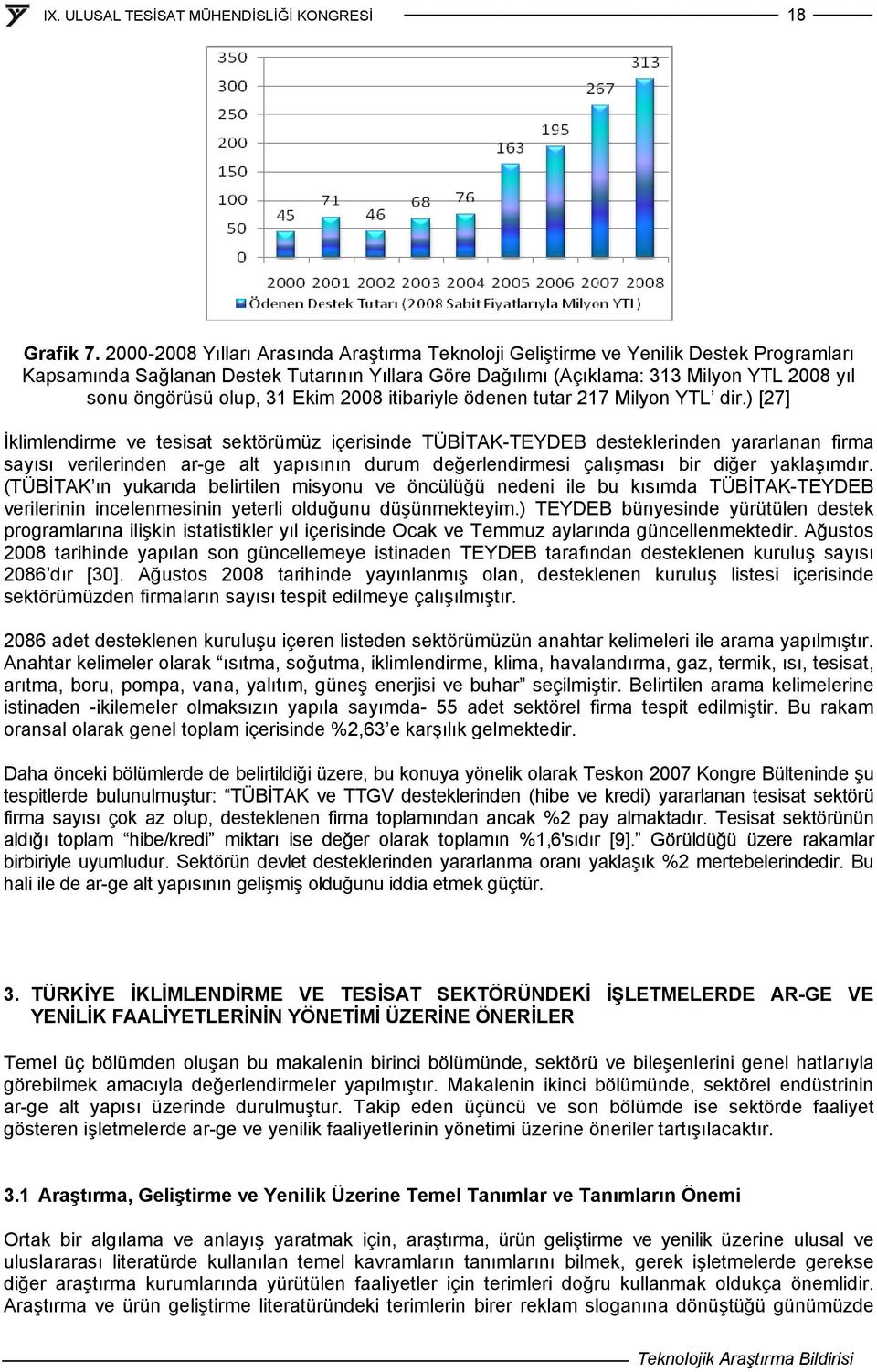 IX. ULUSAL TESİSAT MÜHENDİSLİĞİ KONGRESİ 18

350
300
250
200
150
100
50
0

45 71 46 68 76 163 195 267 313

2000 2001 2002 2003 2004 2005 2006 2007 2008

Ödenen Destek Tutarı (2008 Sabit Fiyatlarıyla Milyon YTL)

Grafik 7. 2000-2008 Yılları Arasında Araştırma Teknoloji Geliştirme ve Yenilik Destek Programları Kapsamında Sağlanan Destek Tutarının Yıllara Göre Dağılımı (Açıklama: 313 Milyon YTL 2008 yıl sonu öngörüsü olup, 31 Ekim 2008 itibariyle ödenen tutar 217 Milyon YTL' dir.) [27]

İklimlendirme ve tesisat sektörümüz içerisinde TÜBİTAK-TEYDEB desteklerinden yararlanan firma sayısı verilerinden ar-ge alt yapısının durum değerlendirmesi çalışması bir diğer yaklaşımdır. (TÜBİTAK'ın yukarıda belirtilen misyonu ve öncülüğü nedeni ile bu kısımda TÜBİTAK-TEYDEB verilerinin incelenmesinin yeterli olduğunu düşünmekteyim.) TEYDEB bünyesinde yürütülen destek programlarına ilişkin istatistikler yıl içerisinde Ocak ve Temmuz aylarında güncellenmektedir. Ağustos 2008 tarihinde yapılan son güncellemeye istinaden TEYDEB tarafından desteklenen kuruluş sayısı 2086'dır [30]. Ağustos 2008 tarihinde yayınlanmış olan, desteklenen kuruluş listesi içerisinde sektörümüzden firmaların sayısı tespit edilmeye çalışılmıştır.

2086 adet desteklenen kuruluşu içeren listeden sektörümüzün anahtar kelimeleri ile arama yapılmıştır. Anahtar kelimeler olarak "ısıtma, soğutma, iklimlendirme, klima, havalandırma, gaz, termik, ısı, tesisat, arıtma, boru, pompa, vana, yalıtım, güneş enerjisi ve buhar" seçilmiştir. Belirtilen arama kelimelerine istinaden -ikilemeler olmaksızın yapıla sayımda- 55 adet sektörel firma tespit edilmiştir. Bu rakam oransal olarak genel toplam içerisinde %2,63'e karşılık gelmektedir.

Daha önceki bölümlerde de belirtildiği üzere, bu konuya yönelik olarak Teskon 2007 Kongre Bülteninde şu tespitlerde bulunulmuştur: "TÜBİTAK ve TTGV desteklerinden (hibe ve kredi) yararlanan tesisat sektörü firma sayısı çok az olup, desteklenen firma toplamından ancak %2 pay almaktadır. Tesisat sektörünün aldığı toplam "hibe/kredi" miktarı ise değer olarak toplamın %1,6'sıdır [9]." Görüldüğü üzere rakamlar birbiriyle uyumludur. Sektörün devlet desteklerinden yararlanma oranı yaklaşık %2 mertebelerindedir. Bu hali ile de ar-ge alt yapısının gelişmiş olduğunu iddia etmek güçtür.

3. TÜRKİYE İKLİMLENDİRME VE TESİSAT SEKTÖRÜNDEKİ İŞLETMELERDE AR-GE VE YENİLİK FAALİYETLERİNİN YÖNETİMİ ÜZERİNE ÖNERİLER

Temel üç bölümden oluşan bu makalenin birinci bölümünde, sektörü ve bileşenlerini genel hatlarıyla görebilmek amacıyla değerlendirmeler yapılmıştır. Makalenin ikinci bölümünde, sektörel endüstrinin ar-ge alt yapısı üzerinde durulmuştur. Takip eden üçüncü ve son bölümde ise sektörde faaliyet gösteren işletmelerde ar-ge ve yenilik faaliyetlerinin yönetimi üzerine öneriler tartışılacaktır.

3.1 Araştırma, Geliştirme ve Yenilik Üzerine Temel Tanımlar ve Tanımların Önemi

Ortak bir algılama ve anlayış yaratmak için, araştırma, ürün geliştirme ve yenilik üzerine ulusal ve uluslararası literatürde kullanılan temel kavramların tanımlarını bilmek, gerek işletmelerde gerekse diğer araştırma kurumlarında yürütülen faaliyetler için terimleri doğru kullanmak oldukça önemlidir. Araştırma ve ürün geliştirme literatüründeki terimlerin birer reklam sloganına dönüştüğü günümüzde

Teknolojik Araştırma Bildirisi